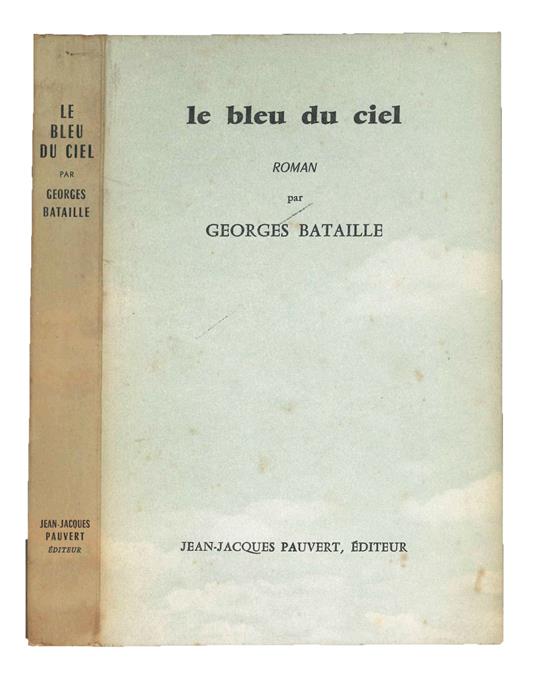 LE
BLEU
DU CIEL
PAR
GEORGES
BATAILLE

JEAN-JACQUES
PAUVERT
ÉDITEUR

le bleu du ciel

ROMAN

par

GEORGES BATAILLE

JEAN-JACQUES PAUVERT, ÉDITEUR